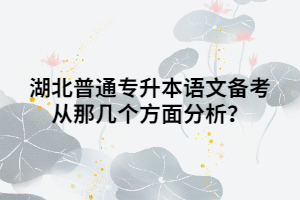 湖北普通专升本语文备考从那几个方面分析?